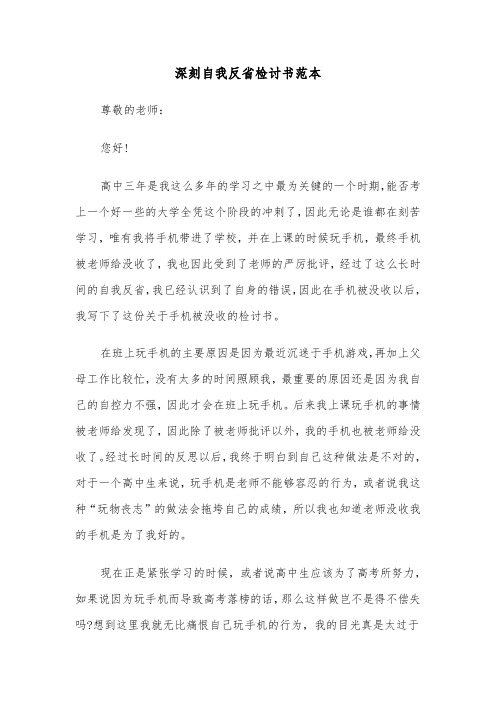 深刻自我反省检讨书范本

尊敬的老师：

您好！

高中三年是我这么多年的学习之中最为关键的一个时期，能否考上一个好一些的大学全凭这个阶段的冲刺了，因此无论是谁都在刻苦学习，唯有我将手机带进了学校，并在上课的时候玩手机，最终手机被老师给没收了，我也因此受到了老师的严厉批评，经过了这么长时间的自我反省，我已经认识到了自身的错误，因此在手机被没收以后，我写下了这份关于手机被没收的检讨书。

在班上玩手机的主要原因是因为最近沉迷于手机游戏，再加上父母工作比较忙，没有太多的时间照顾我，最重要的原因还是因为我自己的自控力不强，因此才会在班上玩手机。后来我上课玩手机的事情被老师给发现了，因此除了被老师批评以外，我的手机也被老师给没收了。经过长时间的反思以后，我终于明白到自己这种做法是不对的，对于一个高中生来说，玩手机是老师不能够容忍的行为，或者说我这种“玩物丧志”的做法会拖垮自己的成绩，所以我也知道老师没收我的手机是为了我好的。

现在正是紧张学习的时候，或者说高中生应该为了高考所努力，如果说因为玩手机而导致高考落榜的话，那么这样做岂不是得不偿失吗?想到这里我就无比痛恨自己玩手机的行为，我的目光真是太过于